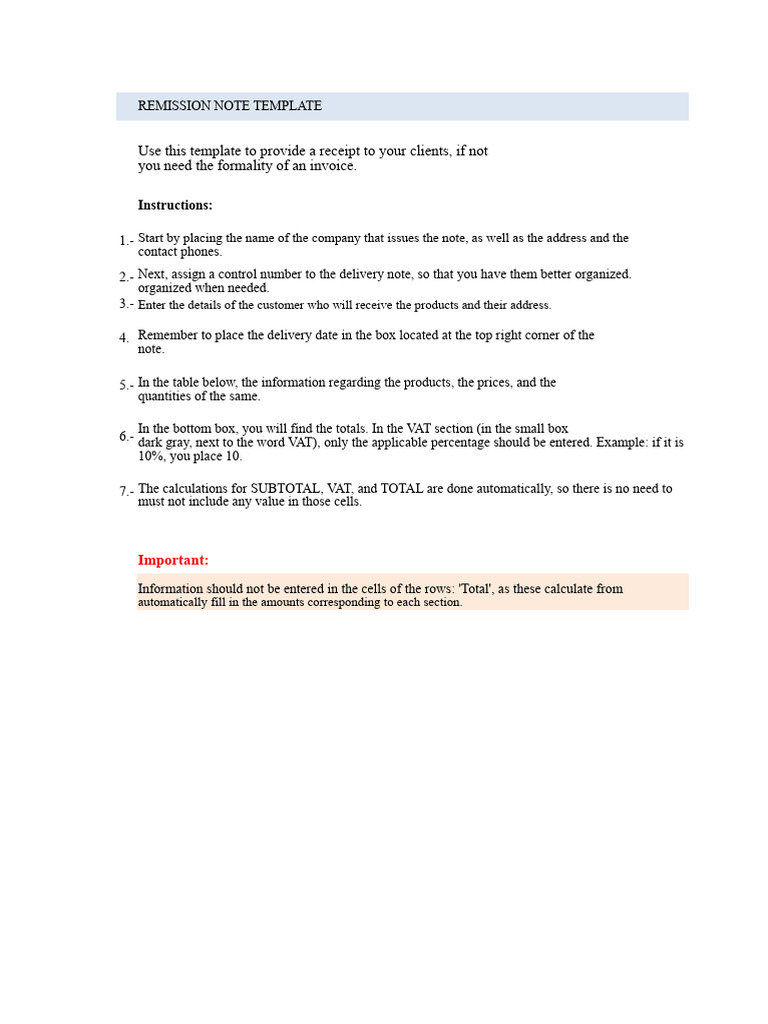 REMISSION NOTE TEMPLATE

Use this template to provide a receipt to your clients, if not you need the formality of an invoice.

Instructions:

1.- Start by placing the name of the company that issues the note, as well as the address and the contact phones.

2.- Next, assign a control number to the delivery note, so that you have them better organized. organized when needed.

3.- Enter the details of the customer who will receive the products and their address.

4. Remember to place the delivery date in the box located at the top right corner of the note.

5.- In the table below, the information regarding the products, the prices, and the quantities of the same.

6.- In the bottom box, you will find the totals. In the VAT section (in the small box dark gray, next to the word VAT), only the applicable percentage should be entered. Example: if it is 10%, you place 10.

7.- The calculations for SUBTOTAL, VAT, and TOTAL are done automatically, so there is no need to must not include any value in those cells.

Important:

Information should not be entered in the cells of the rows: 'Total', as these calculate from automatically fill in the amounts corresponding to each section.